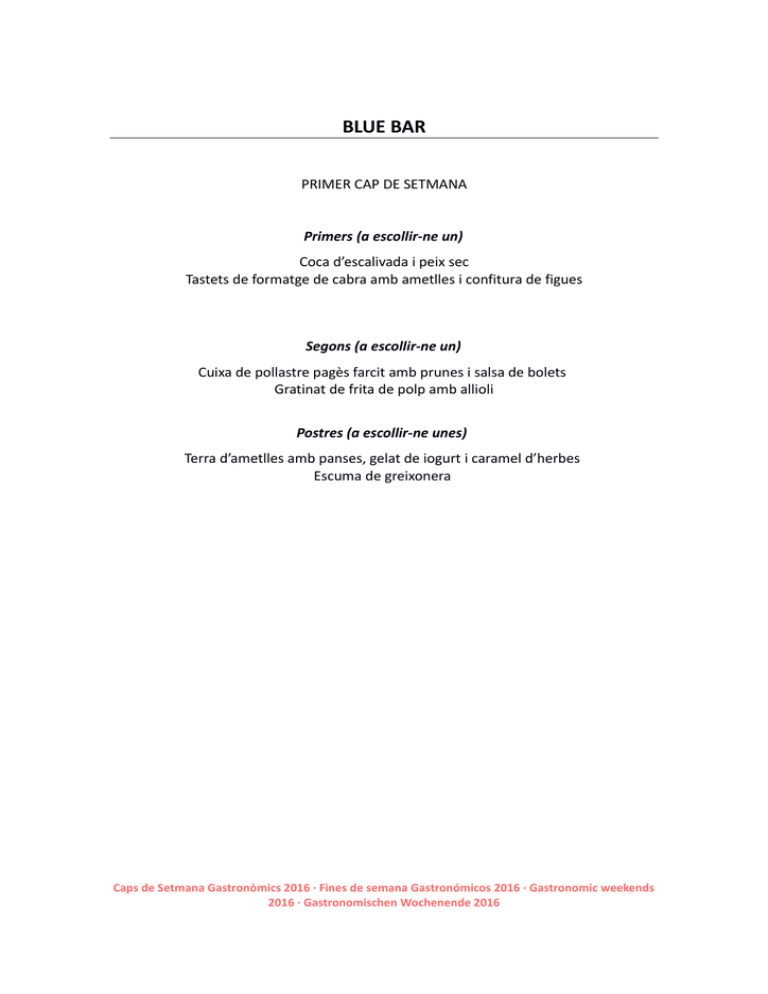 BLUE BAR

PRIMER CAP DE SETMANA

Primers (a escollir-ne un)

Coca d'escalivada i peix sec
Tastets de formatge de cabra amb ametlles i confitura de figues

Segons (a escollir-ne un)

Cuixa de pollastre pagès farcit amb prunes i salsa de bolets
Gratinat de frita de polp amb allioli

Postres (a escollir-ne unes)

Terra d'ametlles amb panses, gelat de iogurt i caramel d'herbes
Escuma de greixonera

Caps de Setmana Gastronòmics 2016 · Fines de semana Gastronómicos 2016 · Gastronomic weekends 2016 · Gastronomischen Wochenende 2016